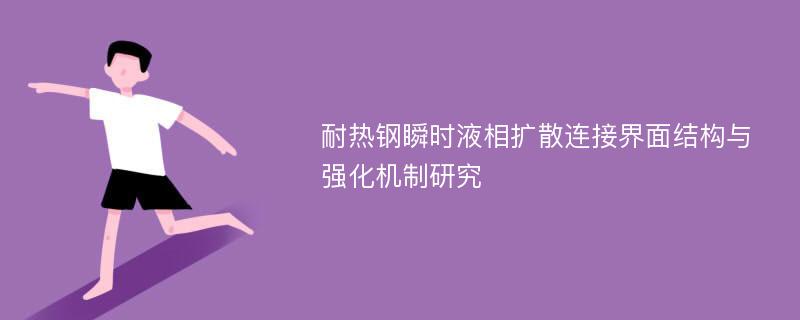 耐热钢瞬时液相扩散连接界面结构与强化机制研究